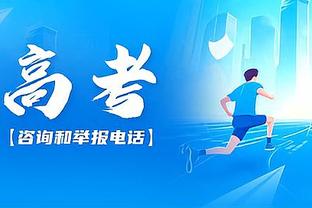 高考

【咨询和举报电话】